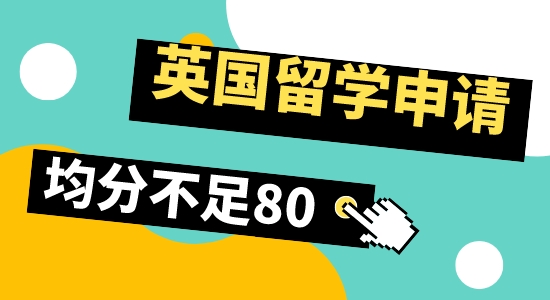 英国留学申请

均分不足80